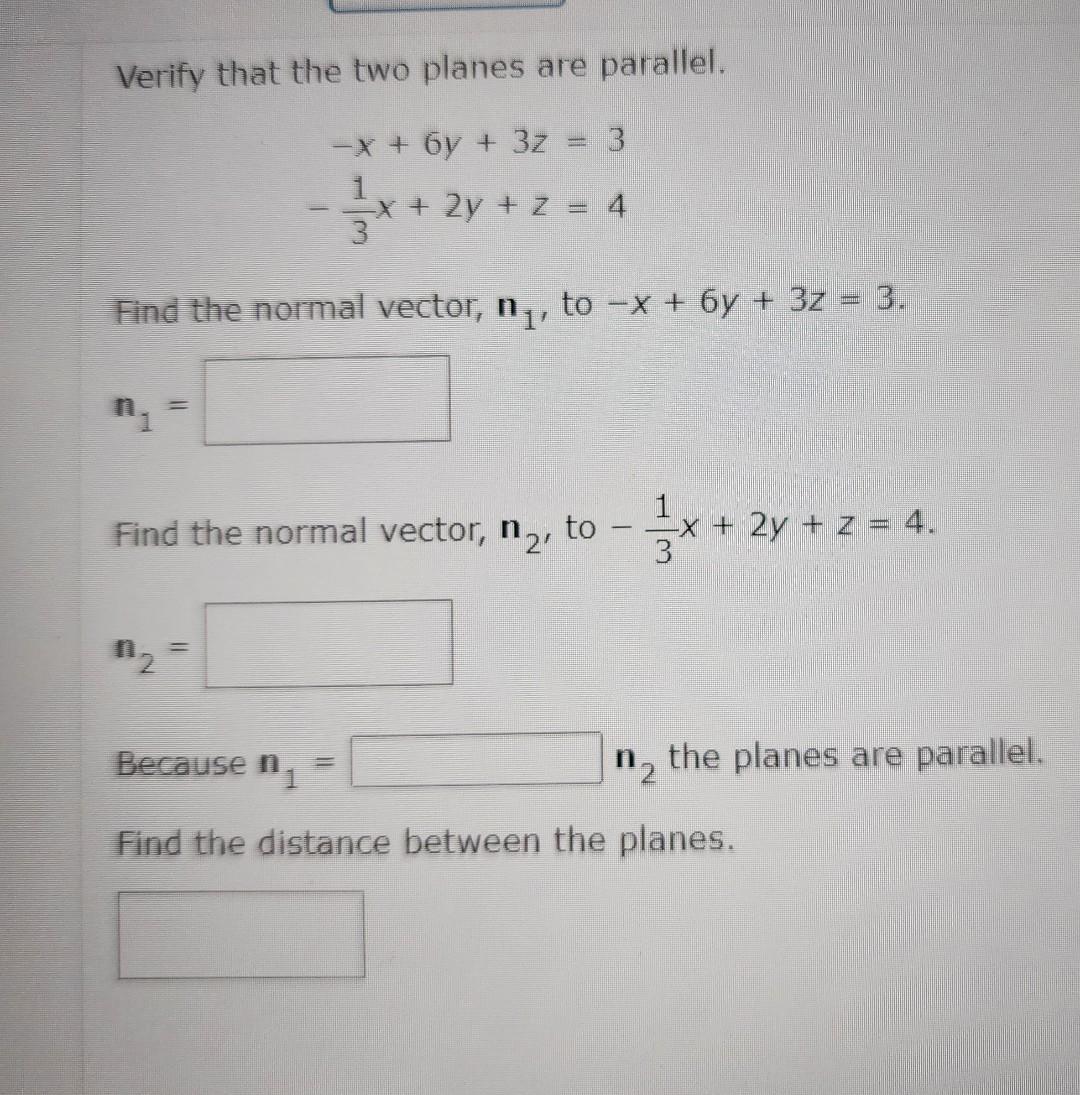 Verify that the two planes are parallel.

$-x + 6y + 3z = 3$
$-\frac{1}{3}x + 2y + z = 4$

Find the normal vector, $\mathbf{n}_1$, to $-x + 6y + 3z = 3$.

$\mathbf{n}_1 =$

Find the normal vector, $\mathbf{n}_2$, to $-\frac{1}{3}x + 2y + z = 4$.

$\mathbf{n}_2 =$

Because $\mathbf{n}_1 =$ $\mathbf{n}_2$ the planes are parallel.

Find the distance between the planes.